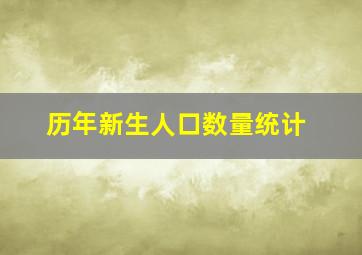 历年新生人口数量统计